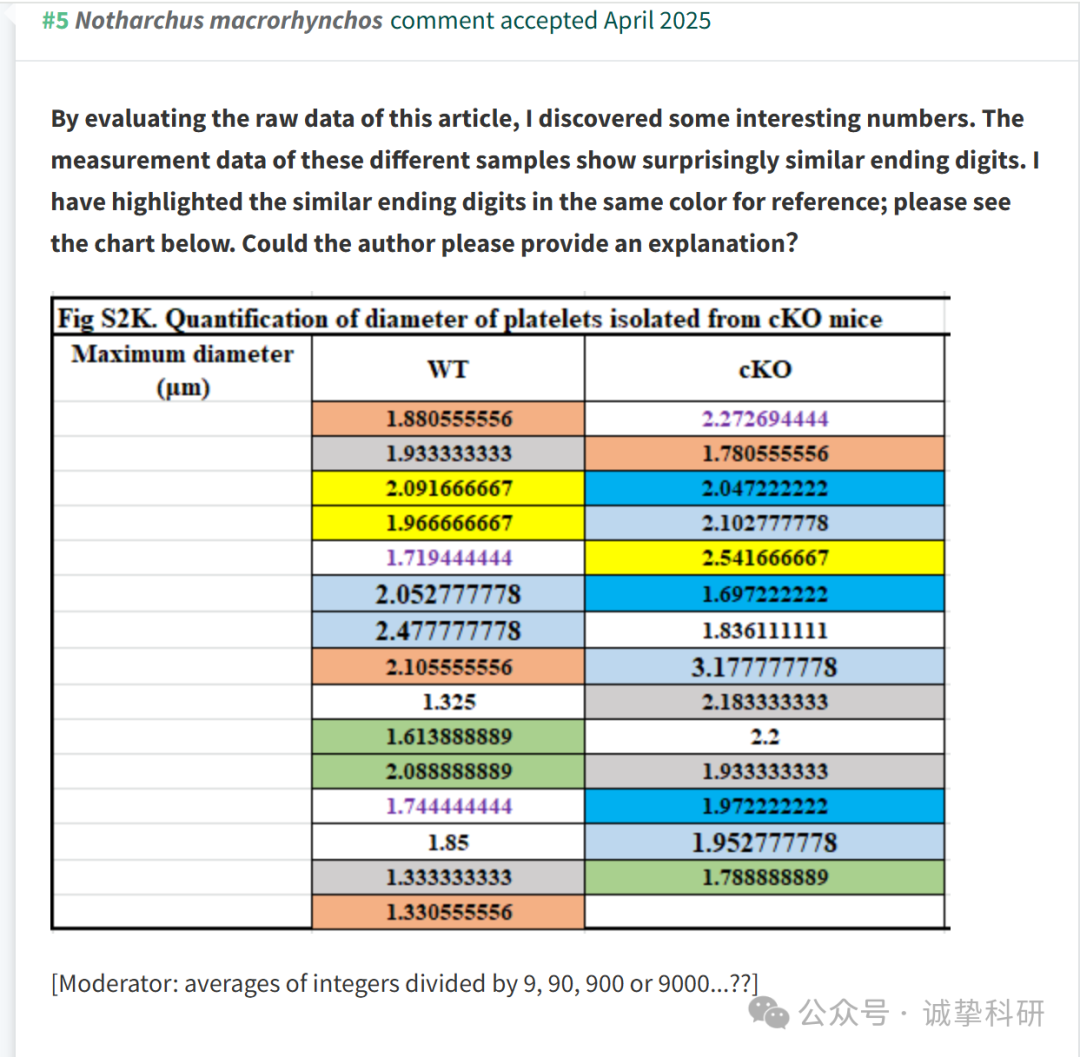 #5 Notharchus macrorhynchos comment accepted April 2025

By evaluating the raw data of this article, I discovered some interesting numbers. The measurement data of these different samples show surprisingly similar ending digits. I have highlighted the similar ending digits in the same color for reference; please see the chart below. Could the author please provide an explanation?

Fig S2K. Quantification of diameter of platelets isolated from cKO mice

| Maximum diameter (µm) | WT | cKO |
|---|---|---|
| | 1.880555556 | 2.272694444 |
| | 1.933333333 | 1.780555556 |
| | 2.091666667 | 2.047222222 |
| | 1.966666667 | 2.102777778 |
| | 1.719444444 | 2.541666667 |
| | 2.052777778 | 1.697222222 |
| | 2.477777778 | 1.836111111 |
| | 2.105555556 | 3.177777778 |
| | 1.325 | 2.183333333 |
| | 1.613888889 | 2.2 |
| | 2.088888889 | 1.933333333 |
| | 1.744444444 | 1.972222222 |
| | 1.85 | 1.952777778 |
| | 1.333333333 | 1.788888889 |
| | 1.330555556 | |

[Moderator: averages of integers divided by 9, 90, 900 or 9000...??]

公众号 · 诚挚科研